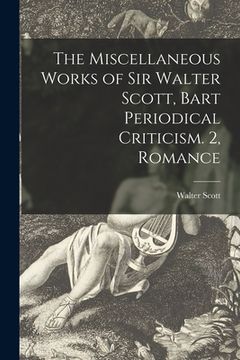 The Miscellaneous Works of Sir Walter Scott, Bart Periodical Criticism. 2, Romance

Walter Scott